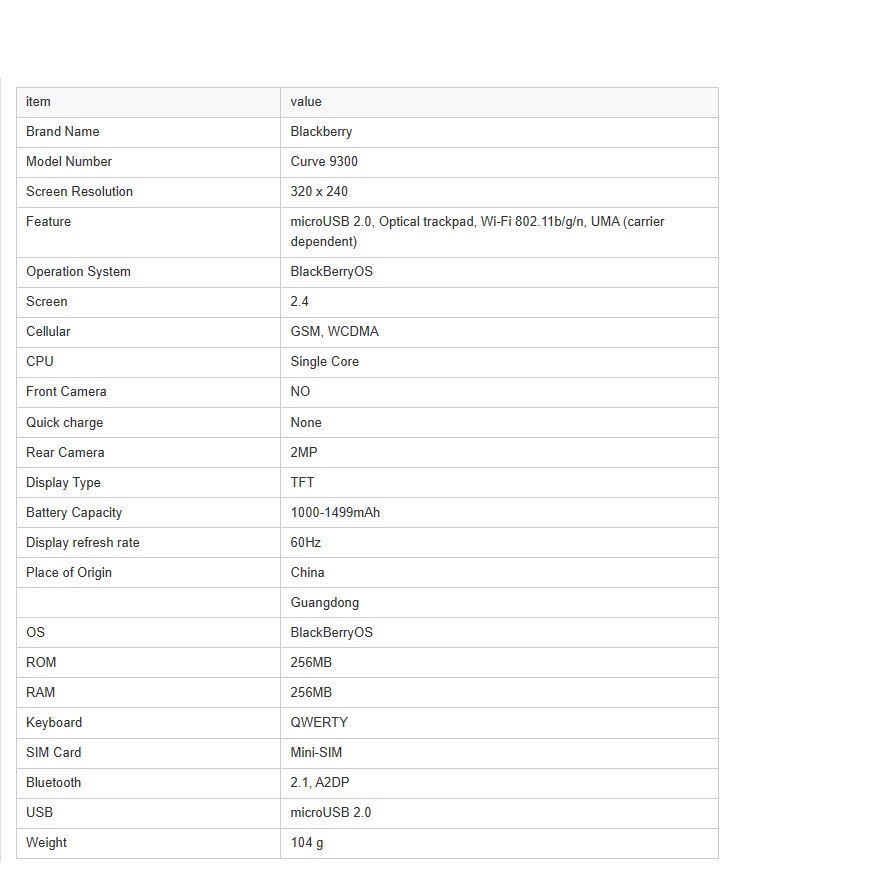 | item | value |
|---|---|
| Brand Name | Blackberry |
| Model Number | Curve 9300 |
| Screen Resolution | 320 x 240 |
| Feature | microUSB 2.0, Optical trackpad, Wi-Fi 802.11b/g/n, UMA (carrier dependent) |
| Operation System | BlackBerryOS |
| Screen | 2.4 |
| Cellular | GSM, WCDMA |
| CPU | Single Core |
| Front Camera | NO |
| Quick charge | None |
| Rear Camera | 2MP |
| Display Type | TFT |
| Battery Capacity | 1000-1499mAh |
| Display refresh rate | 60Hz |
| Place of Origin | China |
|  | Guangdong |
| OS | BlackBerryOS |
| ROM | 256MB |
| RAM | 256MB |
| Keyboard | QWERTY |
| SIM Card | Mini-SIM |
| Bluetooth | 2.1, A2DP |
| USB | microUSB 2.0 |
| Weight | 104 g |